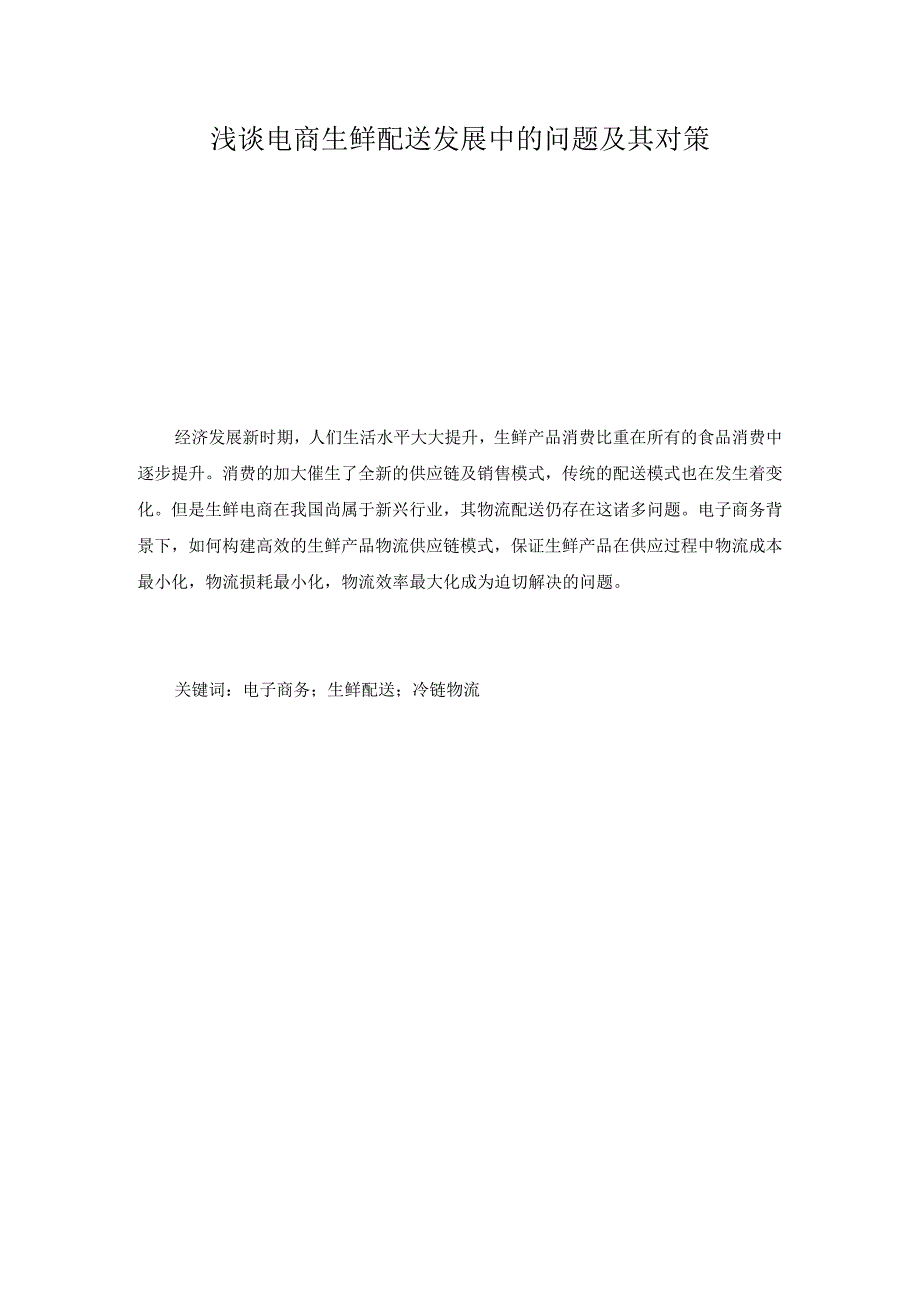 浅谈电商生鲜配送发展中的问题及其对策

经济发展新时期，人们生活水平大大提升，生鲜产品消费比重在所有的食品消费中逐步提升。消费的加大催生了全新的供应链及销售模式，传统的配送模式也在发生着变化。但是生鲜电商在我国尚属于新兴行业，其物流配送仍存在这诸多问题。电子商务背景下，如何构建高效的生鲜产品物流供应链模式，保证生鲜产品在供应过程中物流成本最小化，物流损耗最小化，物流效率最大化成为迫切解决的问题。

关键词：电子商务；生鲜配送；冷链物流